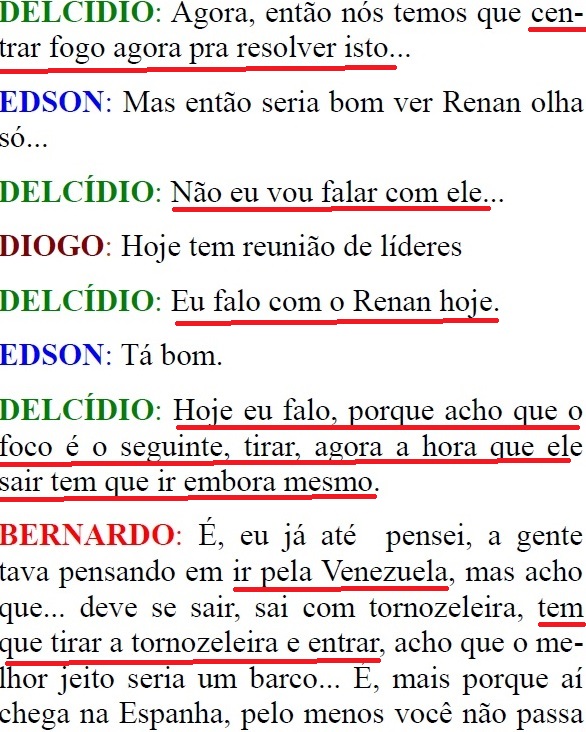 DELCÍDIO: Agora, então nós temos que centrar fogo agora pra resolver isto...

EDSON: Mas então seria bom ver Renan olha só...

DELCÍDIO: Não eu vou falar com ele...

DIOGO: Hoje tem reunião de líderes

DELCÍDIO: Eu falo com o Renan hoje.

EDSON: Tá bom.

DELCÍDIO: Hoje eu falo, porque acho que o foco é o seguinte, tirar, agora a hora que ele sair tem que ir embora mesmo.

BERNARDO: É, eu já até pensei, a gente tava pensando em ir pela Venezuela, mas acho que... deve se sair, sai com tornozeleira, tem que tirar a tornozeleira e entrar, acho que o melhor jeito seria um barco... É, mais porque aí chega na Espanha, pelo menos você não passa